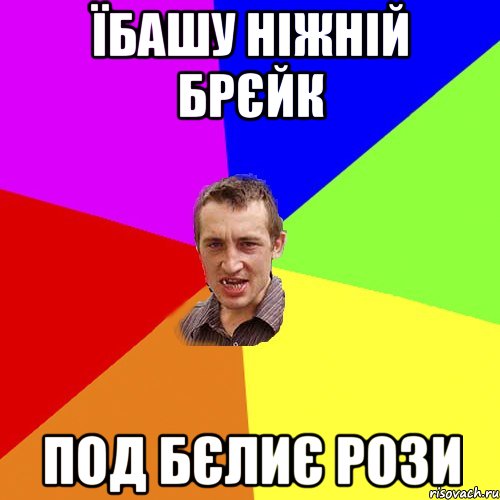 ЇБАШУ НІЖНІЙ БРЄЙК

ПОД БЄЛИЄ РОЗИ

risovach.ru